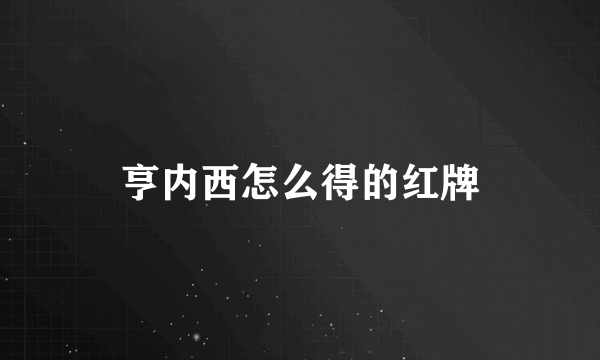 亨内西怎么得的红牌